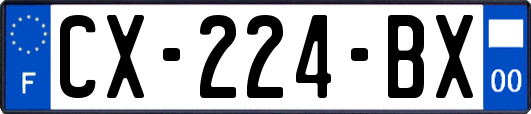 F
CX-224-BX
00